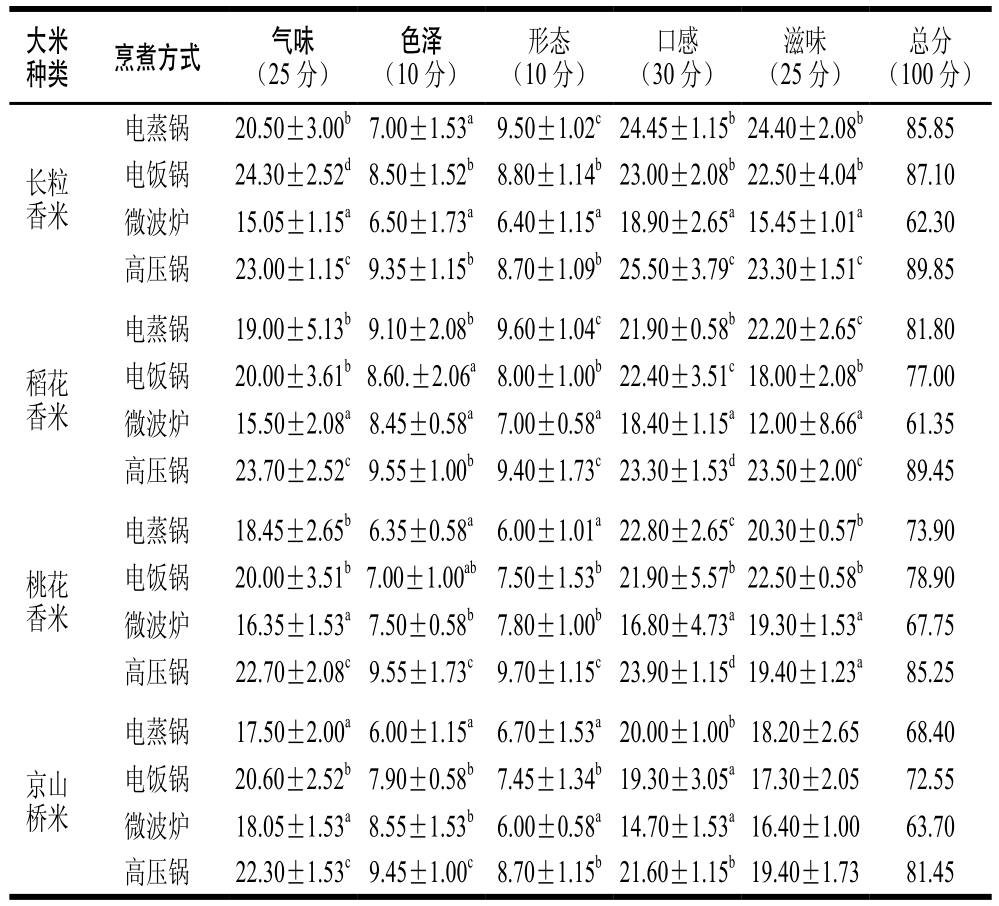 | 大米种类 | 烹煮方式 | 气味（25 分） | 色泽（10 分） | 形态（10 分） | 口感（30 分） | 滋味（25 分） | 总分（100 分） |
|---|---|---|---|---|---|---|---|
| 长粒香米 | 电蒸锅 | $20.50\pm3.00^{b}$ | $7.00\pm1.53^{a}$ | $9.50\pm1.02^{c}$ | $24.45\pm1.15^{b}$ | $24.40\pm2.08^{b}$ | 85.85 |
| | 电饭锅 | $24.30\pm2.52^{d}$ | $8.50\pm1.52^{b}$ | $8.80\pm1.14^{b}$ | $23.00\pm2.08^{b}$ | $22.50\pm4.04^{b}$ | 87.10 |
| | 微波炉 | $15.05\pm1.15^{a}$ | $6.50\pm1.73^{a}$ | $6.40\pm1.15^{a}$ | $18.90\pm2.65^{a}$ | $15.45\pm1.01^{a}$ | 62.30 |
| | 高压锅 | $23.00\pm1.15^{c}$ | $9.35\pm1.15^{b}$ | $8.70\pm1.09^{b}$ | $25.50\pm3.79^{c}$ | $23.30\pm1.51^{c}$ | 89.85 |
| 稻花香米 | 电蒸锅 | $19.00\pm5.13^{b}$ | $9.10\pm2.08^{b}$ | $9.60\pm1.04^{c}$ | $21.90\pm0.58^{b}$ | $22.20\pm2.65^{c}$ | 81.80 |
| | 电饭锅 | $20.00\pm3.61^{b}$ | $8.60.\pm2.06^{a}$ | $8.00\pm1.00^{b}$ | $22.40\pm3.51^{c}$ | $18.00\pm2.08^{b}$ | 77.00 |
| | 微波炉 | $15.50\pm2.08^{a}$ | $8.45\pm0.58^{a}$ | $7.00\pm0.58^{a}$ | $18.40\pm1.15^{a}$ | $12.00\pm8.66^{a}$ | 61.35 |
| | 高压锅 | $23.70\pm2.52^{c}$ | $9.55\pm1.00^{b}$ | $9.40\pm1.73^{c}$ | $23.30\pm1.53^{d}$ | $23.50\pm2.00^{c}$ | 89.45 |
| 桃花香米 | 电蒸锅 | $18.45\pm2.65^{b}$ | $6.35\pm0.58^{a}$ | $6.00\pm1.01^{a}$ | $22.80\pm2.65^{c}$ | $20.30\pm0.57^{b}$ | 73.90 |
| | 电饭锅 | $20.00\pm3.51^{b}$ | $7.00\pm1.00^{ab}$ | $7.50\pm1.53^{b}$ | $21.90\pm5.57^{b}$ | $22.50\pm0.58^{b}$ | 78.90 |
| | 微波炉 | $16.35\pm1.53^{a}$ | $7.50\pm0.58^{b}$ | $7.80\pm1.00^{b}$ | $16.80\pm4.73^{a}$ | $19.30\pm1.53^{a}$ | 67.75 |
| | 高压锅 | $22.70\pm2.08^{c}$ | $9.55\pm1.73^{c}$ | $9.70\pm1.15^{c}$ | $23.90\pm1.15^{d}$ | $19.40\pm1.23^{a}$ | 85.25 |
| 京山桥米 | 电蒸锅 | $17.50\pm2.00^{a}$ | $6.00\pm1.15^{a}$ | $6.70\pm1.53^{a}$ | $20.00\pm1.00^{b}$ | $18.20\pm2.65$ | 68.40 |
| | 电饭锅 | $20.60\pm2.52^{b}$ | $7.90\pm0.58^{b}$ | $7.45\pm1.34^{b}$ | $19.30\pm3.05^{a}$ | $17.30\pm2.05$ | 72.55 |
| | 微波炉 | $18.05\pm1.53^{a}$ | $8.55\pm1.53^{b}$ | $6.00\pm0.58^{a}$ | $14.70\pm1.53^{a}$ | $16.40\pm1.00$ | 63.70 |
| | 高压锅 | $22.30\pm1.53^{c}$ | $9.45\pm1.00^{c}$ | $8.70\pm1.15^{b}$ | $21.60\pm1.15^{b}$ | $19.40\pm1.73$ | 81.45 |